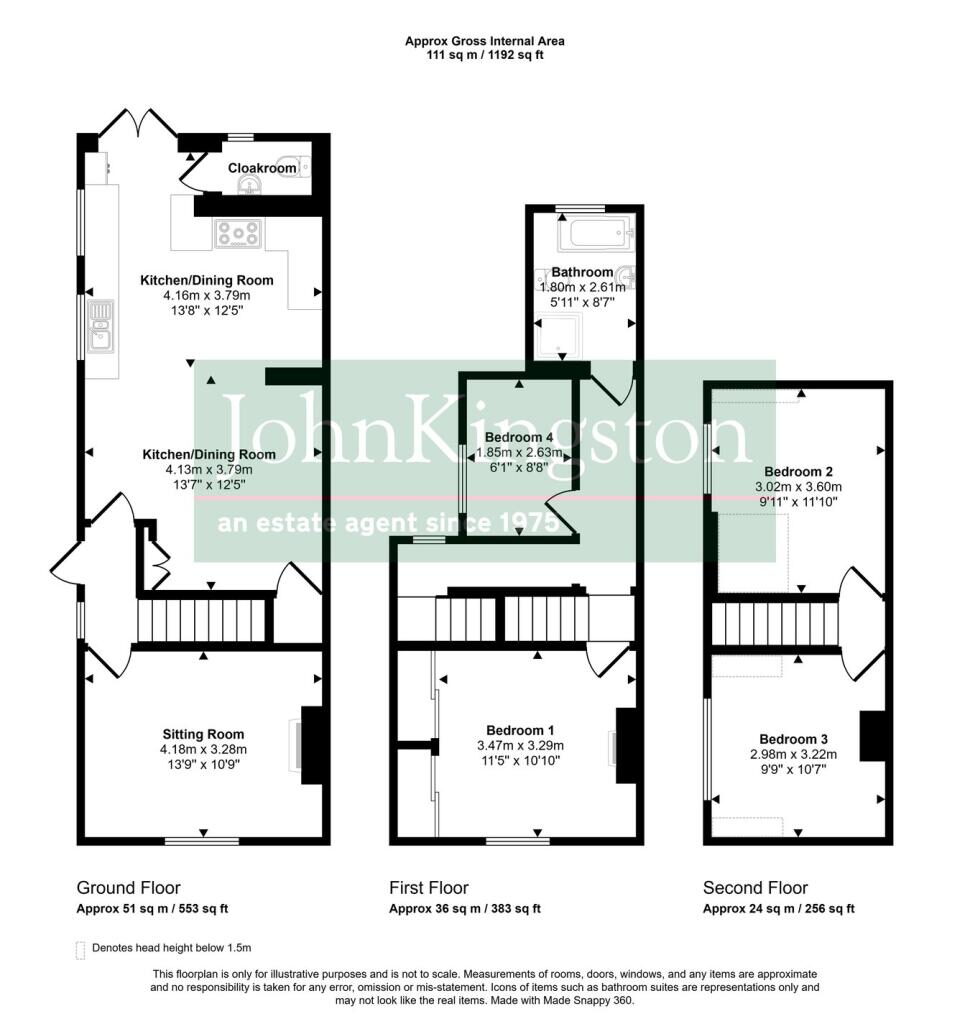 Approx Gross Internal Area
111 sq m / 1192 sq ft

Cloakroom

Kitchen/Dining Room
4.16m x 3.79m
13'8" x 12'5"

Kitchen/Dining Room
4.13m x 3.79m
13'7" x 12'5"

Sitting Room
4.18m x 3.28m
13'9" x 10'9"

Bathroom
1.80m x 2.61m
5'11" x 8'7"

Bedroom 4
1.85m x 2.63m
6'1" x 8'8"

Bedroom 1
3.47m x 3.29m
11'5" x 10'10"

Bedroom 2
3.02m x 3.60m
9'11" x 11'10"

Bedroom 3
2.98m x 3.22m
9'9" x 10'7"

JohnKingston
an estate agent since 1975

Ground Floor
Approx 51 sq m / 553 sq ft

First Floor
Approx 36 sq m / 383 sq ft

Second Floor
Approx 24 sq m / 256 sq ft

Denotes head height below 1.5m

This floorplan is only for illustrative purposes and is not to scale. Measurements of rooms, doors, windows, and any items are approximate and no responsibility is taken for any error, omission or mis-statement. Icons of items such as bathroom suites are representations only and may not look like the real items. Made with Made Snappy 360.